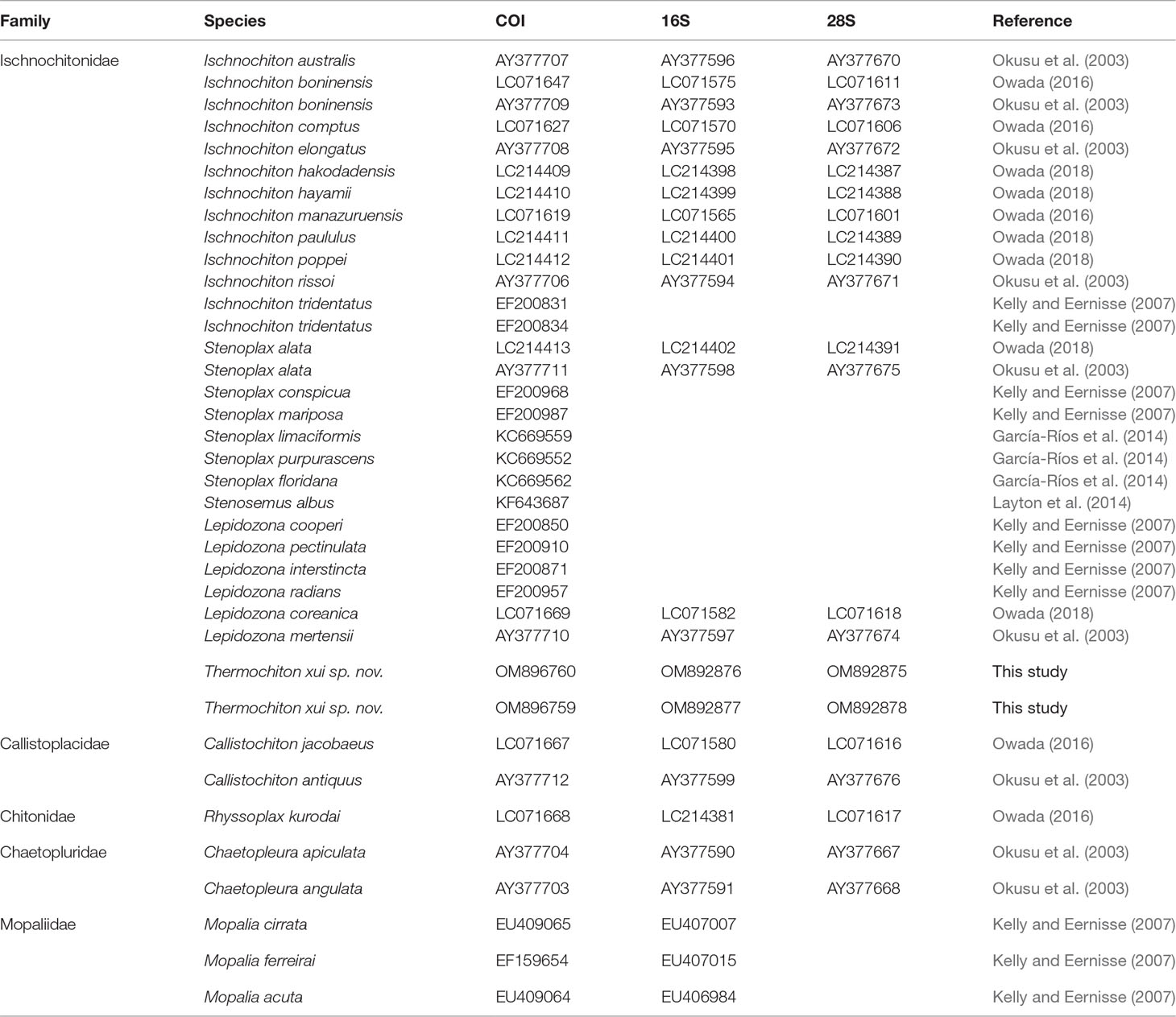 | Family | Species | COI | 16S | 28S | Reference |
|---|---|---|---|---|---|
| Ischnochitonidae | Ischnochiton australis | AY377707 | AY377596 | AY377670 | Okusu et al. (2003) |
| | Ischnochiton boninensis | LC071647 | LC071575 | LC071611 | Owada (2016) |
| | Ischnochiton boninensis | AY377709 | AY377593 | AY377673 | Okusu et al. (2003) |
| | Ischnochiton comptus | LC071627 | LC071570 | LC071606 | Owada (2016) |
| | Ischnochiton elongatus | AY377708 | AY377595 | AY377672 | Okusu et al. (2003) |
| | Ischnochiton hakodadensis | LC214409 | LC214398 | LC214387 | Owada (2018) |
| | Ischnochiton hayamii | LC214410 | LC214399 | LC214388 | Owada (2018) |
| | Ischnochiton manazuruensis | LC071619 | LC071565 | LC071601 | Owada (2016) |
| | Ischnochiton paululus | LC214411 | LC214400 | LC214389 | Owada (2018) |
| | Ischnochiton poppei | LC214412 | LC214401 | LC214390 | Owada (2018) |
| | Ischnochiton rissoi | AY377706 | AY377594 | AY377671 | Okusu et al. (2003) |
| | Ischnochiton tridentatus | EF200831 | | | Kelly and Eernisse (2007) |
| | Ischnochiton tridentatus | EF200834 | | | Kelly and Eernisse (2007) |
| | Stenoplax alata | LC214413 | LC214402 | LC214391 | Owada (2018) |
| | Stenoplax alata | AY377711 | AY377598 | AY377675 | Okusu et al. (2003) |
| | Stenoplax conspicua | EF200968 | | | Kelly and Eernisse (2007) |
| | Stenoplax mariposa | EF200987 | | | Kelly and Eernisse (2007) |
| | Stenoplax limaciformis | KC669559 | | | García-Ríos et al. (2014) |
| | Stenoplax purpurascens | KC669552 | | | García-Ríos et al. (2014) |
| | Stenoplax floridana | KC669562 | | | García-Ríos et al. (2014) |
| | Stenosemus albus | KF643687 | | | Layton et al. (2014) |
| | Lepidozona cooperi | EF200850 | | | Kelly and Eernisse (2007) |
| | Lepidozona pectinulata | EF200910 | | | Kelly and Eernisse (2007) |
| | Lepidozona interstincta | EF200871 | | | Kelly and Eernisse (2007) |
| | Lepidozona radians | EF200957 | | | Kelly and Eernisse (2007) |
| | Lepidozona coreanica | LC071669 | LC071582 | LC071618 | Owada (2018) |
| | Lepidozona mertensii | AY377710 | AY377597 | AY377674 | Okusu et al. (2003) |
| | Thermochiton xui sp. nov. | OM896760 | OM892876 | OM892875 | This study |
| | Thermochiton xui sp. nov. | OM896759 | OM892877 | OM892878 | This study |
| Callistoplacidae | Callistochiton jacobaeus | LC071667 | LC071580 | LC071616 | Owada (2016) |
| | Callistochiton antiquus | AY377712 | AY377599 | AY377676 | Okusu et al. (2003) |
| Chitonidae | Rhyssoplax kurodai | LC071668 | LC214381 | LC071617 | Owada (2016) |
| Chaetopluridae | Chaetopleura apiculata | AY377704 | AY377590 | AY377667 | Okusu et al. (2003) |
| | Chaetopleura angulata | AY377703 | AY377591 | AY377668 | Okusu et al. (2003) |
| Mopaliidae | Mopalia cirrata | EU409065 | EU407007 | | Kelly and Eernisse (2007) |
| | Mopalia ferreirai | EF159654 | EU407015 | | Kelly and Eernisse (2007) |
| | Mopalia acuta | EU409064 | EU406984 | | Kelly and Eernisse (2007) |